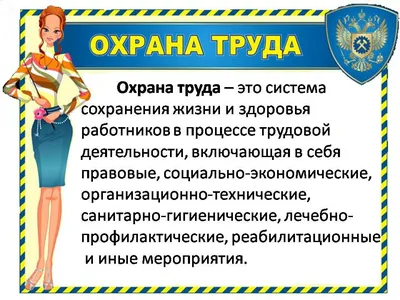 ОХРАНА ТРУДА

Охрана труда – это система сохранения жизни и здоровья работников в процессе трудовой деятельности, включающая в себя правовые, социально-экономические, организационно-технические, санитарно-гигиенические, лечебно-профилактические, реабилитационные и иные мероприятия.